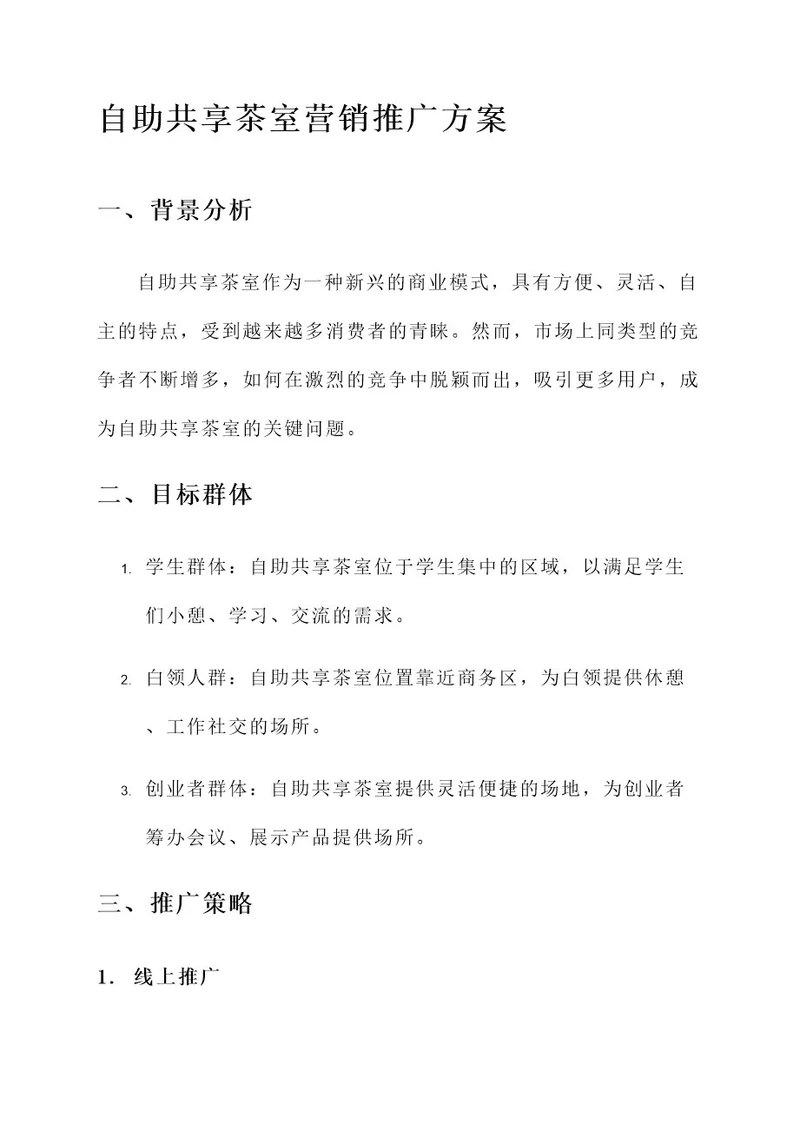 自助共享茶室营销推广方案

一、背景分析

自助共享茶室作为一种新兴的商业模式，具有方便、灵活、自主的特点，受到越来越多消费者的青睐。然而，市场上同类型的竞争者不断增多，如何在激烈的竞争中脱颖而出，吸引更多用户，成为自助共享茶室的关键问题。

二、目标群体

1. 学生群体：自助共享茶室位于学生集中的区域，以满足学生们小憩、学习、交流的需求。

2. 白领人群：自助共享茶室位置靠近商务区，为白领提供休憩、工作社交的场所。

3. 创业者群体：自助共享茶室提供灵活便捷的场地，为创业者筹办会议、展示产品提供场所。

三、推广策略

1. 线上推广